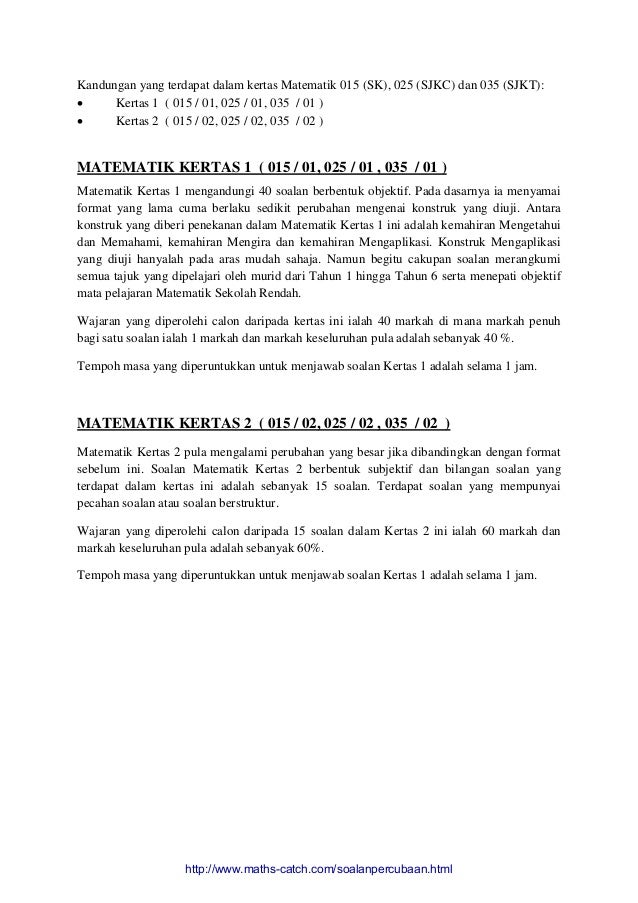 Kandungan yang terdapat dalam kertas Matematik 015 (SK), 025 (SJKC) dan 035 (SJKT):
• Kertas 1 ( 015 / 01, 025 / 01, 035 / 01 )
• Kertas 2 ( 015 / 02, 025 / 02, 035 / 02 )

MATEMATIK KERTAS 1 ( 015 / 01, 025 / 01 , 035 / 01 )

Matematik Kertas 1 mengandungi 40 soalan berbentuk objektif. Pada dasarnya ia menyamai format yang lama cuma berlaku sedikit perubahan mengenai konstruk yang diuji. Antara konstruk yang diberi penekanan dalam Matematik Kertas 1 ini adalah kemahiran Mengetahui dan Memahami, kemahiran Mengira dan kemahiran Mengaplikasi. Konstruk Mengaplikasi yang diuji hanyalah pada aras mudah sahaja. Namun begitu cakupan soalan merangkumi semua tajuk yang dipelajari oleh murid dari Tahun 1 hingga Tahun 6 serta menepati objektif mata pelajaran Matematik Sekolah Rendah.

Wajaran yang diperolehi calon daripada kertas ini ialah 40 markah di mana markah penuh bagi satu soalan ialah 1 markah dan markah keseluruhan pula adalah sebanyak 40 %.

Tempoh masa yang diperuntukkan untuk menjawab soalan Kertas 1 adalah selama 1 jam.

MATEMATIK KERTAS 2 ( 015 / 02, 025 / 02 , 035 / 02 )

Matematik Kertas 2 pula mengalami perubahan yang besar jika dibandingkan dengan format sebelum ini. Soalan Matematik Kertas 2 berbentuk subjektif dan bilangan soalan yang terdapat dalam kertas ini adalah sebanyak 15 soalan. Terdapat soalan yang mempunyai pecahan soalan atau soalan berstruktur.

Wajaran yang diperolehi calon daripada 15 soalan dalam Kertas 2 ini ialah 60 markah dan markah keseluruhan pula adalah sebanyak 60%.

Tempoh masa yang diperuntukkan untuk menjawab soalan Kertas 1 adalah selama 1 jam.

http://www.maths-catch.com/soalanpercubaan.html